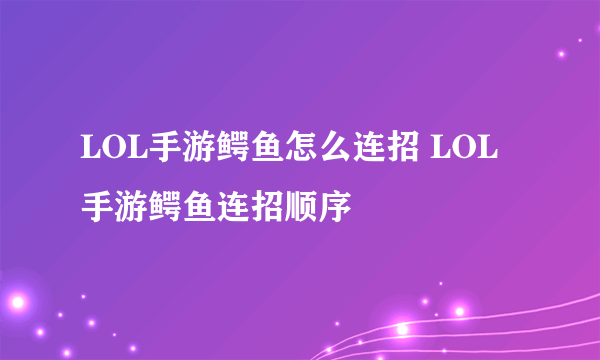 LOL手游鳄鱼怎么连招 LOL手游鳄鱼连招顺序